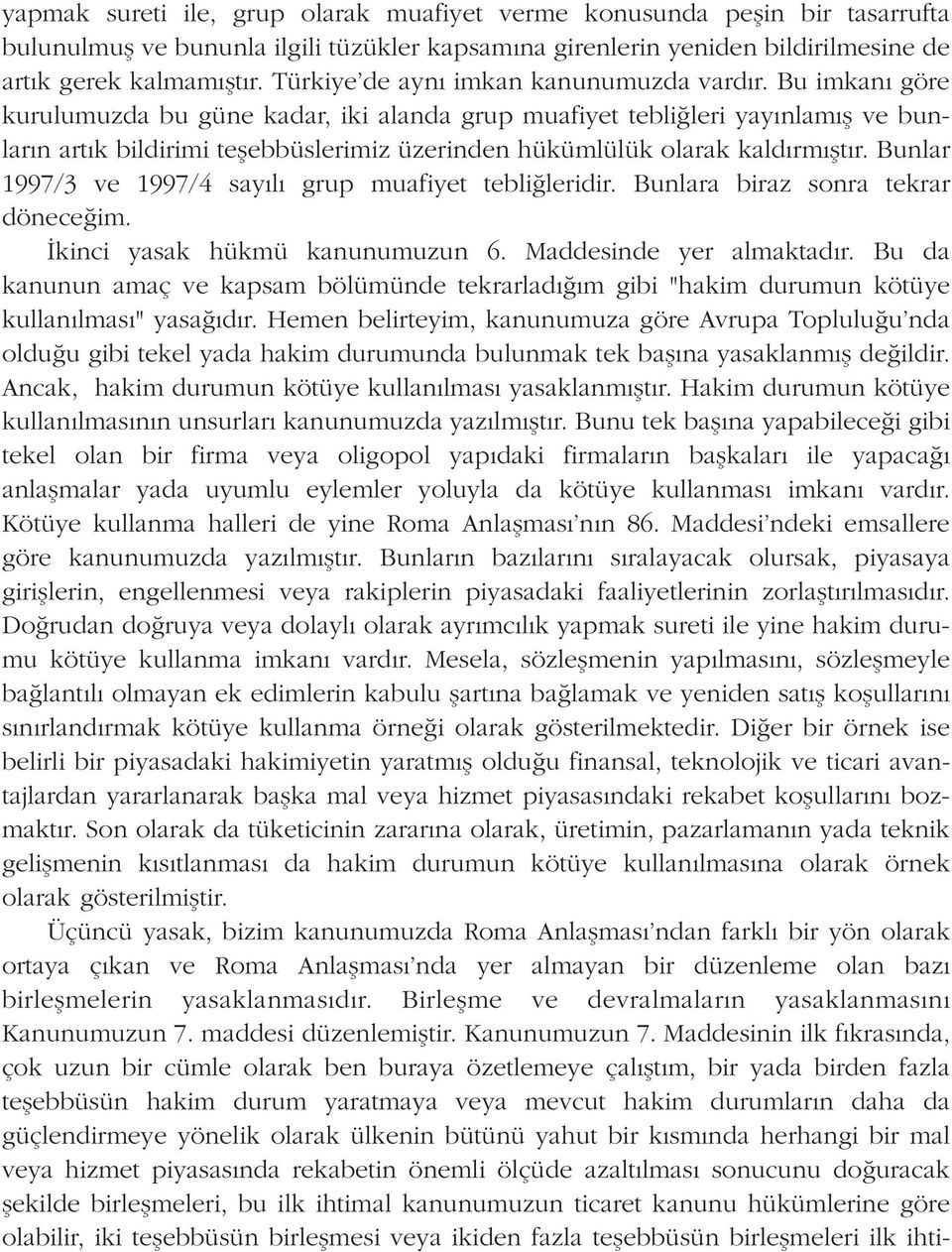 yapmak sureti ile, grup olarak muafiyet verme konusunda peşin bir tasarrufta bulunulmuş ve bununla ilgili tüzükler kapsamına girenlerin yeniden bildirilmesine de artık gerek kalmamıştır. Türkiye'de aynı imkan kanunumuzda vardır. Bu imkanı göre kurulumuzda bu güne kadar, iki alanda grup muafiyet tebliğleri yayınlamış ve bunların artık bildirimi teşebbüslerimiz üzerinden hükümlülük olarak kaldırmıştır. Bunlar 1997/3 ve 1997/4 sayılı grup muafiyet tebliğleridir. Bunlara biraz sonra tekrar döneceğim.

İkinci yasak hükmü kanunumuzun 6. Maddesinde yer almaktadır. Bu da kanunun amaç ve kapsam bölümünde tekrarladığım gibi "hakim durumun kötüye kullanılması" yasağıdır. Hemen belirteyim, kanunumuza göre Avrupa Topluluğu'nda olduğu gibi tekel yada hakim durumunda bulunmak tek başına yasaklanmış değildir. Ancak, hakim durumun kötüye kullanılması yasaklanmıştır. Hakim durumun kötüye kullanılmasının unsurları kanunumuzda yazılmıştır. Bunu tek başına yapabileceği gibi tekel olan bir firma veya oligopol yapıdaki firmaların başkaları ile yapacağı anlaşmalar yada uyumlu eylemler yoluyla da kötüye kullanması imkanı vardır. Kötüye kullanma halleri de yine Roma Anlaşması'nın 86. Maddesi'ndeki emsallere göre kanunumuzda yazılmıştır. Bunların bazılarını sıralayacak olursak, piyasaya girişlerin, engellenmesi veya rakiplerin piyasadaki faaliyetlerinin zorlaştırılmasıdır. Doğrudan doğruya veya dolaylı olarak ayrımcılık yapmak sureti ile yine hakim durumu kötüye kullanma imkanı vardır. Mesela, sözleşmenin yapılmasını, sözleşmeyle bağlantılı olmayan ek edimlerin kabulu şartına bağlamak ve yeniden satış koşullarını sınırlandırmak kötüye kullanma örneği olarak gösterilmektedir. Diğer bir örnek ise belirli bir piyasadaki hakimiyetin yaratmış olduğu finansal, teknolojik ve ticari avantajlardan yararlanarak başka mal veya hizmet piyasasındaki rekabet koşullarını bozmaktır. Son olarak da tüketicinin zararına olarak, üretimin, pazarlamanın yada teknik gelişmenin kısıtlanması da hakim durumun kötüye kullanılmasına olarak örnek olarak gösterilmiştir.

Üçüncü yasak, bizim kanunumuzda Roma Anlaşması'ndan farklı bir yön olarak ortaya çıkan ve Roma Anlaşması'nda yer almayan bir düzenleme olan bazı birleşmelerin yasaklanmasıdır. Birleşme ve devralmaların yasaklanmasını Kanunumuzun 7. maddesi düzenlemiştir. Kanunumuzun 7. Maddesinin ilk fıkrasında, çok uzun bir cümle olarak ben buraya özetlemeye çalıştım, bir yada birden fazla teşebbüsün hakim durum yaratmaya veya mevcut hakim durumların daha da güçlendirmeye yönelik olarak ülkenin bütünü yahut bir kısmında herhangi bir mal veya hizmet piyasasında rekabetin önemli ölçüde azaltılması sonucunu doğuracak şekilde birleşmeleri, bu ilk ihtimal kanunumuzun ticaret kanunu hükümlerine göre olabilir, iki teşebbüsün birleşmesi veya ikiden fazla teşebbüsün birleşmeleri ilk ihti-